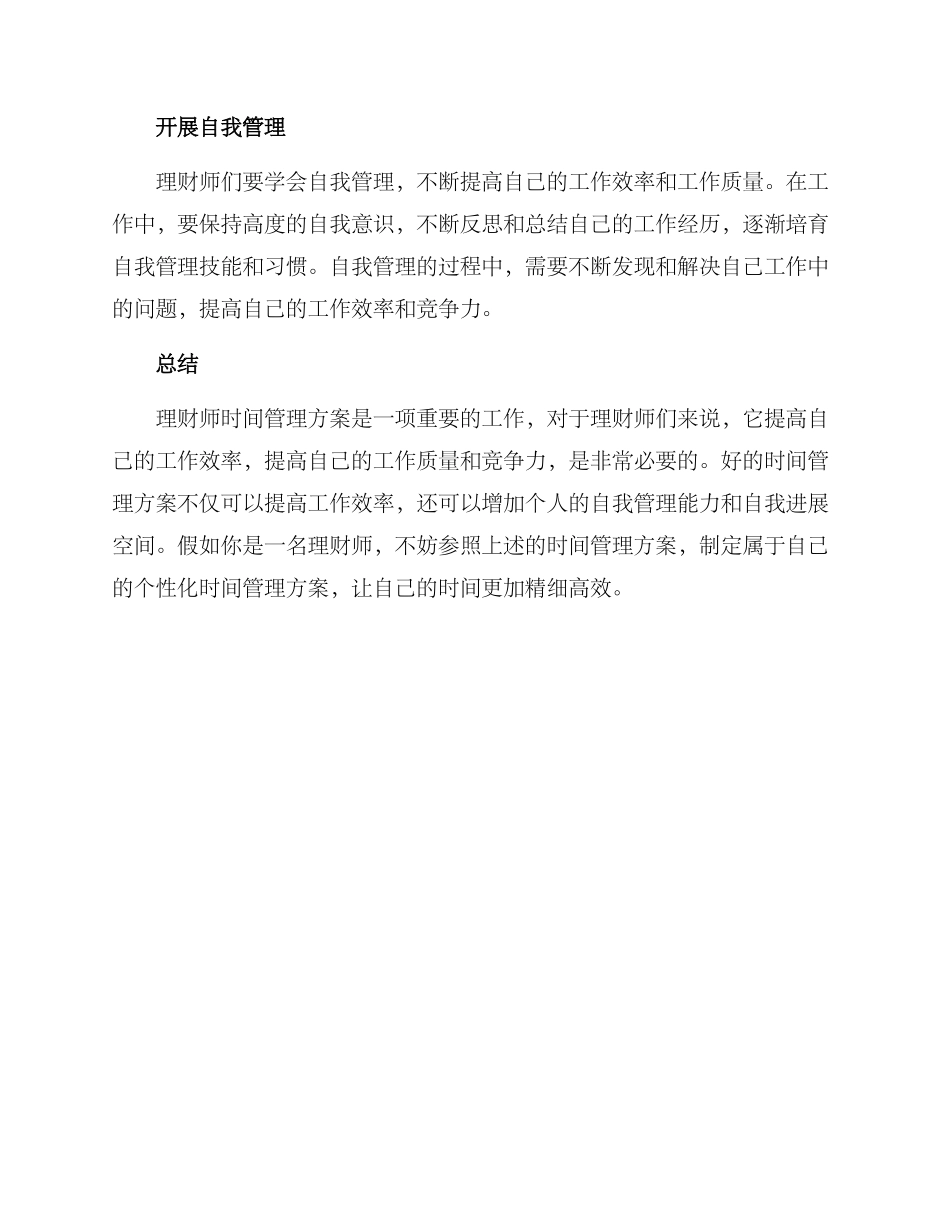 开展自我管理

理财师们要学会自我管理，不断提高自己的工作效率和工作质量。在工作中，要保持高度的自我意识，不断反思和总结自己的工作经历，逐渐培育自我管理技能和习惯。自我管理的过程中，需要不断发现和解决自己工作中的问题，提高自己的工作效率和竞争力。

总结

理财师时间管理方案是一项重要的工作，对于理财师们来说，它提高自己的工作效率，提高自己的工作质量和竞争力，是非常必要的。好的时间管理方案不仅可以提高工作效率，还可以增加个人的自我管理能力和自我进展空间。假如你是一名理财师，不妨参照上述的时间管理方案，制定属于自己的个性化时间管理方案，让自己的时间更加精细高效。